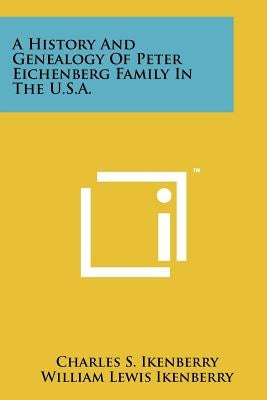 A History And Genealogy Of Peter Eichenberg Family In The U.S.A.

™

Charles S. Ikenberry
William Lewis Ikenberry